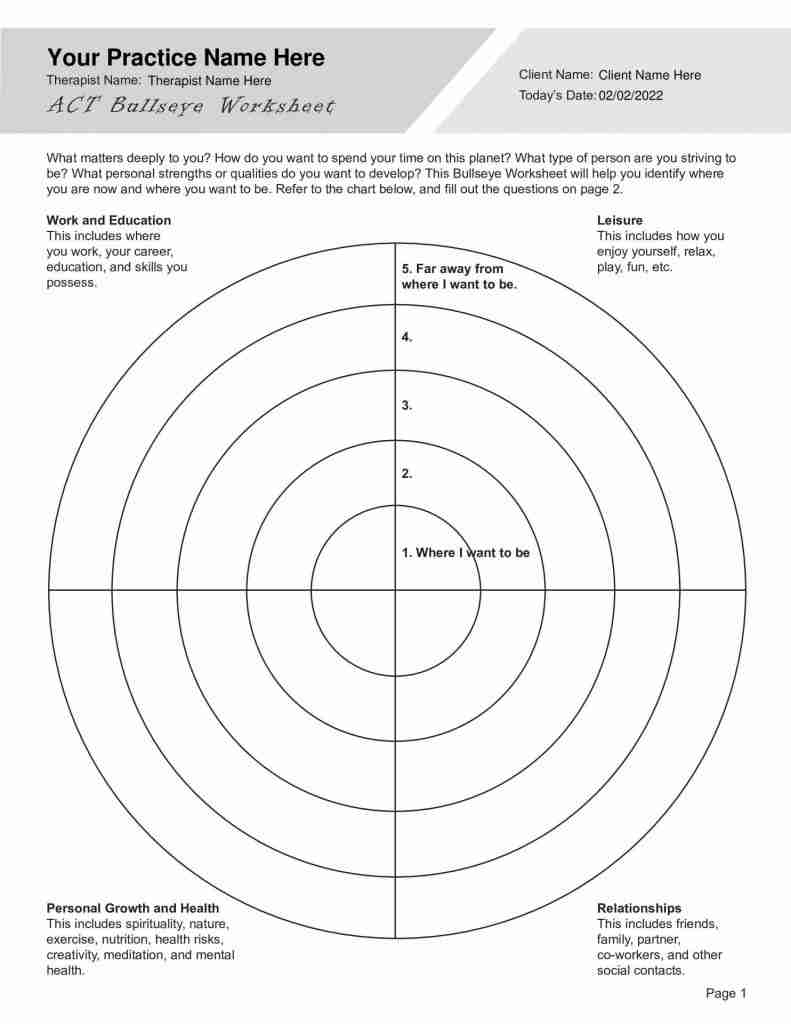 Your Practice Name Here
Therapist Name: Therapist Name Here
ACT Bullseye Worksheet

Client Name: Client Name Here
Today's Date: 02/02/2022

What matters deeply to you? How do you want to spend your time on this planet? What type of person are you striving to be? What personal strengths or qualities do you want to develop? This Bullseye Worksheet will help you identify where you are now and where you want to be. Refer to the chart below, and fill out the questions on page 2.

Work and Education
This includes where you work, your career, education, and skills you possess.

Leisure
This includes how you enjoy yourself, relax, play, fun, etc.

5. Far away from where I want to be.

4.

3.

2.

1. Where I want to be

Personal Growth and Health
This includes spirituality, nature, exercise, nutrition, health risks, creativity, meditation, and mental health.

Relationships
This includes friends, family, partner, co-workers, and other social contacts.

Page 1